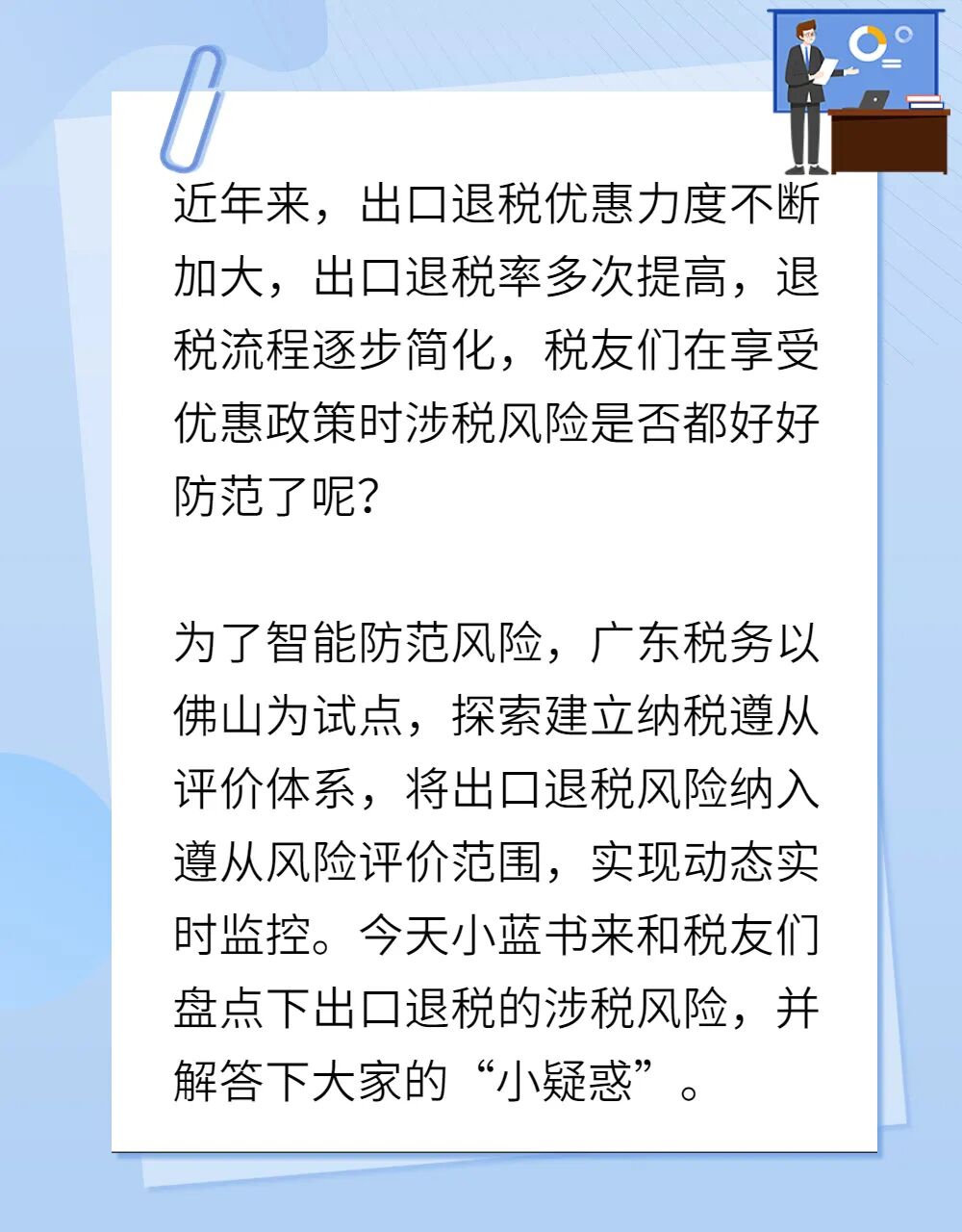 近年来，出口退税优惠力度不断加大，出口退税率多次提高，退税流程逐步简化，税友们在享受优惠政策时涉税风险是否都好好防范了呢？

为了智能防范风险，广东税务以佛山为试点，探索建立纳税遵从评价体系，将出口退税风险纳入遵从风险评价范围，实现动态实时监控。今天小蓝书来和税友们盘点下出口退税的涉税风险，并解答下大家的“小疑惑”。